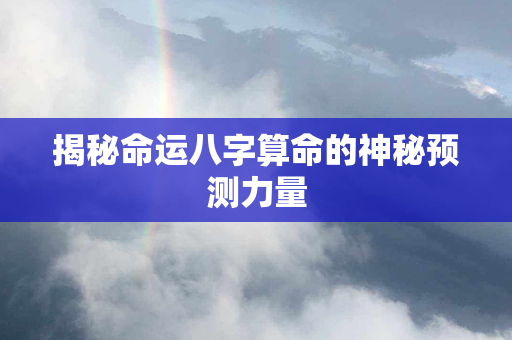 揭秘命运八字算命的神秘预测力量